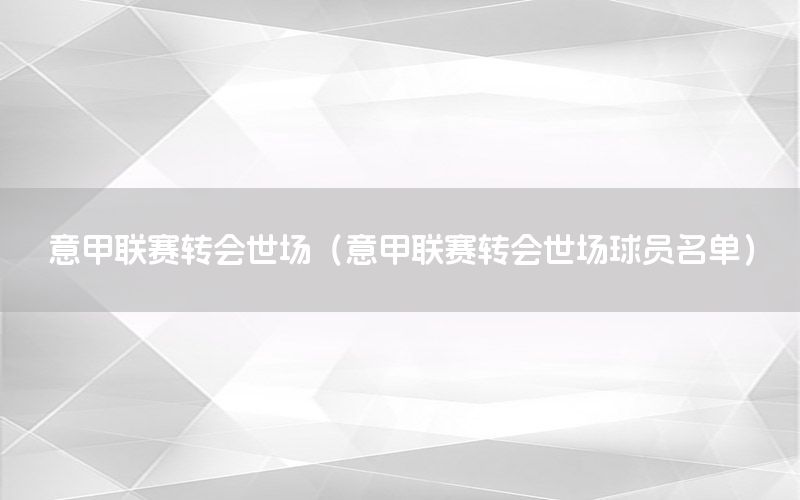 意甲联赛转会世场（意甲联赛转会世场球员名单）